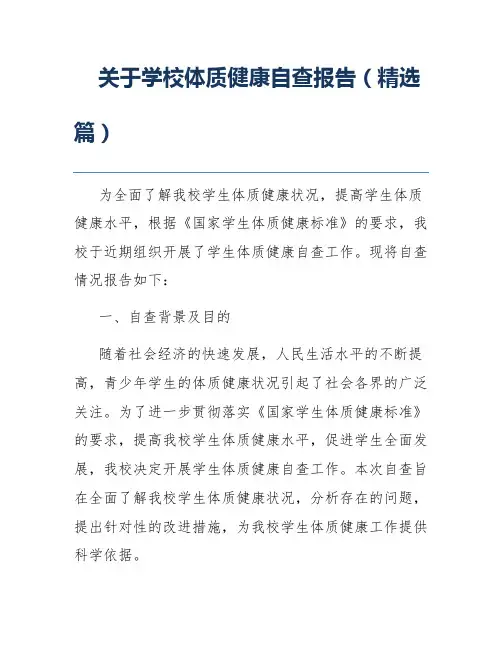 关于学校体质健康自查报告（精选篇）

为全面了解我校学生体质健康状况，提高学生体质健康水平，根据《国家学生体质健康标准》的要求，我校于近期组织开展了学生体质健康自查工作。现将自查情况报告如下：

一、自查背景及目的

随着社会经济的快速发展，人民生活水平的不断提高，青少年学生的体质健康状况引起了社会各界的广泛关注。为了进一步贯彻落实《国家学生体质健康标准》的要求，提高我校学生体质健康水平，促进学生全面发展，我校决定开展学生体质健康自查工作。本次自查旨在全面了解我校学生体质健康状况，分析存在的问题，提出针对性的改进措施，为我校学生体质健康工作提供科学依据。